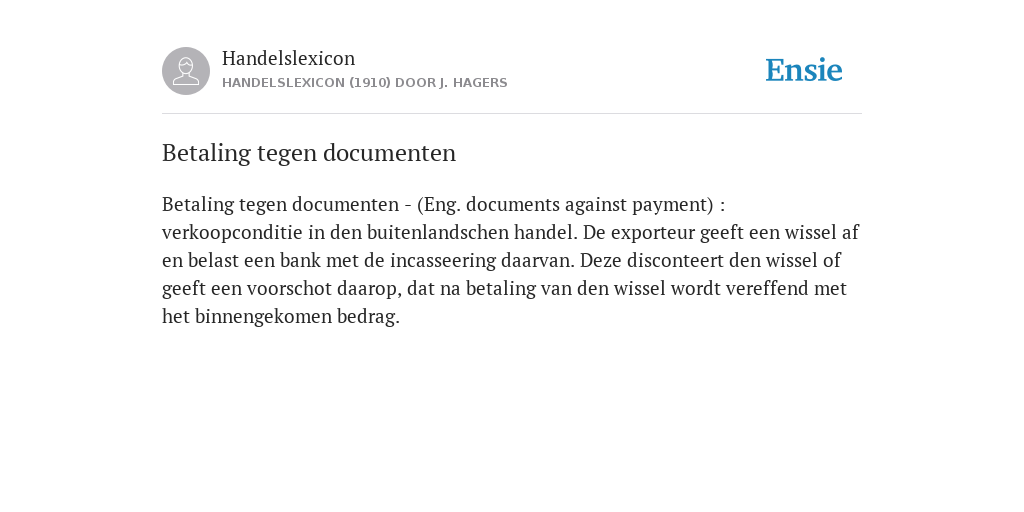 Handelslexicon
HANDELSLEXICON (1910) DOOR J. HAGERS

Ensie

Betaling tegen documenten

Betaling tegen documenten - (Eng. documents against payment) : verkoopconditie in den buitenlandschen handel. De exporteur geeft een wissel af en belast een bank met de incasseering daarvan. Deze disconteert den wissel of geeft een voorschot daarop, dat na betaling van den wissel wordt vereffend met het binnengekomen bedrag.